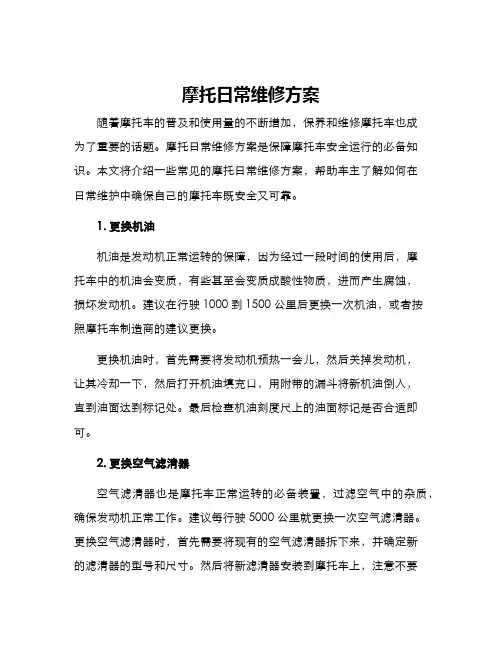 摩托日常维修方案

随着摩托车的普及和使用量的不断增加，保养和维修摩托车也成为了重要的话题。摩托日常维修方案是保障摩托车安全运行的必备知识。本文将介绍一些常见的摩托日常维修方案，帮助车主了解如何在日常维护中确保自己的摩托车既安全又可靠。

1. 更换机油

机油是发动机正常运转的保障，因为经过一段时间的使用后，摩托车中的机油会变质，有些甚至会变质成酸性物质，进而产生腐蚀，损坏发动机。建议在行驶 1000 到 1500 公里后更换一次机油，或者按照摩托车制造商的建议更换。

更换机油时，首先需要将发动机预热一会儿，然后关掉发动机，让其冷却一下，然后打开机油填充口，用附带的漏斗将新机油倒入，直到油面达到标记处。最后检查机油刻度尺上的油面标记是否合适即可。

2. 更换空气滤清器

空气滤清器也是摩托车正常运转的必备装置，过滤空气中的杂质，确保发动机正常工作。建议每行驶 5000 公里就更换一次空气滤清器。更换空气滤清器时，首先需要将现有的空气滤清器拆下来，并确定新的滤清器的型号和尺寸。然后将新滤清器安装到摩托车上，注意不要